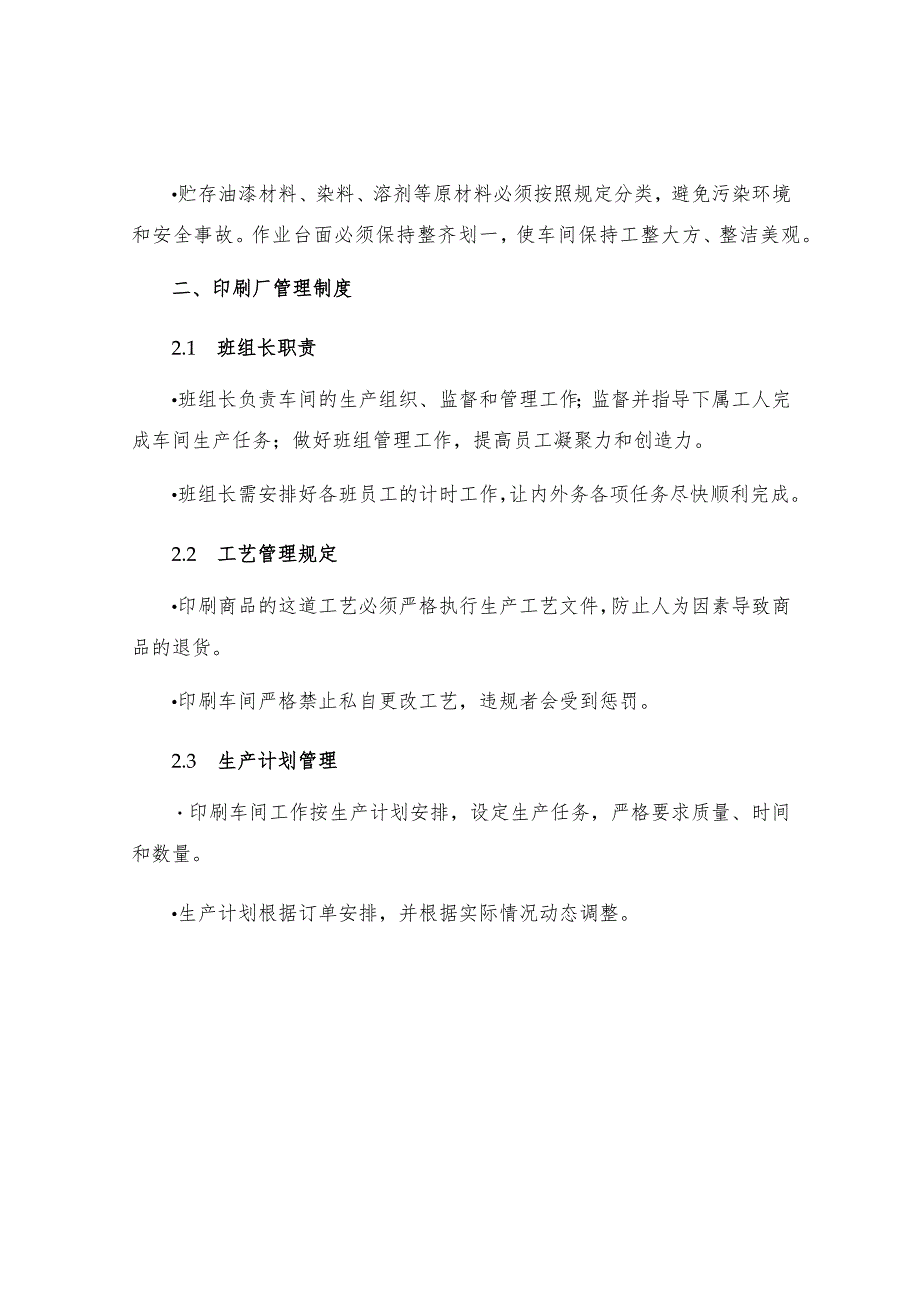 •贮存油漆材料、染料、溶剂等原材料必须按照规定分类，避免污染环境和安全事故。作业台面必须保持整齐划一，使车间保持工整大方、整洁美观。

二、印刷厂管理制度

2.1　班组长职责

•班组长负责车间的生产组织、监督和管理工作；监督并指导下属工人完成车间生产任务；做好班组管理工作，提高员工凝聚力和创造力。

•班组长需安排好各班员工的计时工作，让内外务各项任务尽快顺利完成。

2.2　工艺管理规定

•印刷商品的这道工艺必须严格执行生产工艺文件，防止人为因素导致商品的退货。

•印刷车间严格禁止私自更改工艺，违规者会受到惩罚。

2.3　生产计划管理

·印刷车间工作按生产计划安排，设定生产任务，严格要求质量、时间和数量。

•生产计划根据订单安排，并根据实际情况动态调整。